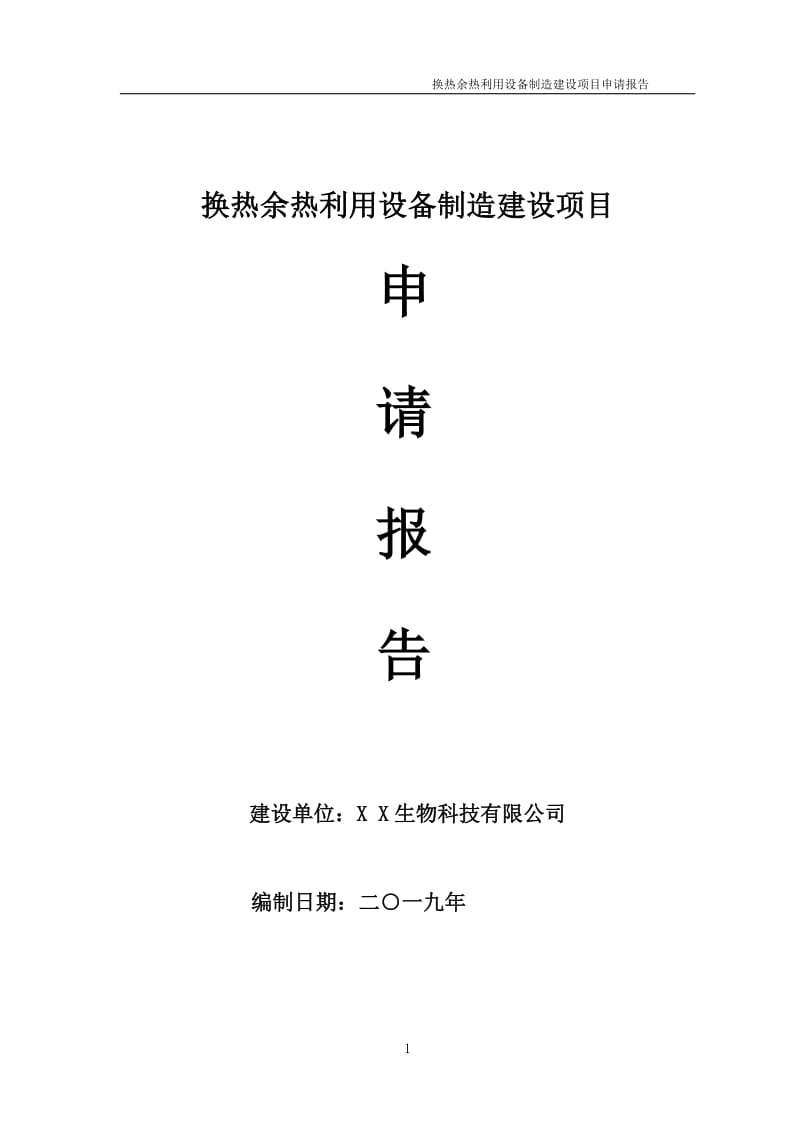 换热余热利用设备制造建设项目申请报告

换热余热利用设备制造建设项目

申

请

报

告

建设单位：X X生物科技有限公司

编制日期：二〇一九年

1